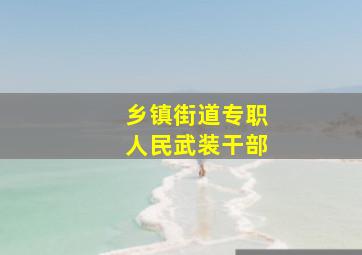 乡镇街道专职
人民武装干部